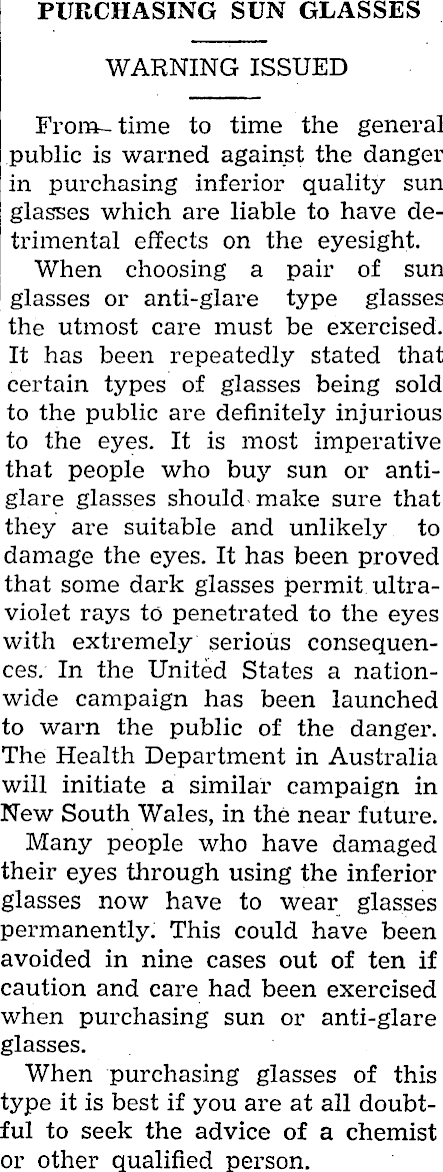 PURCHASING SUN GLASSES

WARNING ISSUED

From time to time the general public is warned against the danger in purchasing inferior quality sun glasses which are liable to have detrimental effects on the eyesight.

When choosing a pair of sun glasses or anti-glare type glasses the utmost care must be exercised. It has been repeatedly stated that certain types of glasses being sold to the public are definitely injurious to the eyes. It is most imperative that people who buy sun or anti-glare glasses should make sure that they are suitable and unlikely to damage the eyes. It has been proved that some dark glasses permit ultra-violet rays to penetrated to the eyes with extremely serious consequences. In the United States a nation-wide campaign has been launched to warn the public of the danger. The Health Department in Australia will initiate a similar campaign in New South Wales, in the near future.

Many people who have damaged their eyes through using the inferior glasses now have to wear glasses permanently. This could have been avoided in nine cases out of ten if caution and care had been exercised when purchasing sun or anti-glare glasses.

When purchasing glasses of this type it is best if you are at all doubtful to seek the advice of a chemist or other qualified person.